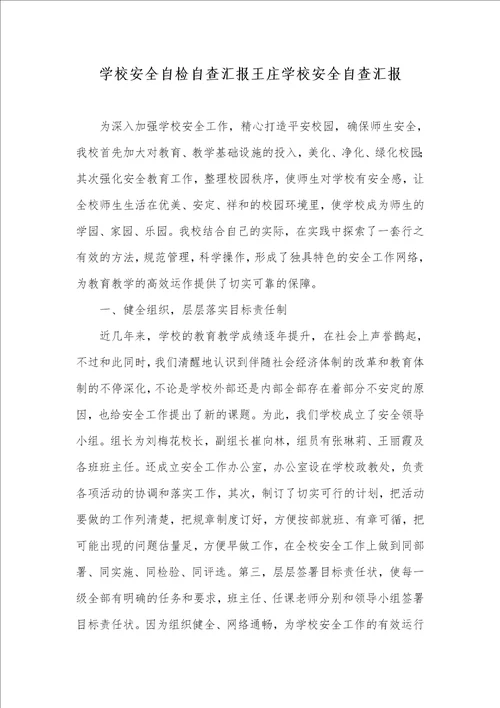 学校安全自检自查汇报王庄学校安全自查汇报

为深入加强学校安全工作，精心打造平安校园，确保师生安全，我校首先加大对教育、教学基础设施的投入，美化、净化、绿化校园；其次强化安全教育工作，整理校园秩序，使师生对学校有安全感，让全校师生生活在优美、安定、祥和的校园环境里，使学校成为师生的学园、家园、乐园。我校结合自己的实际，在实践中探索了一套行之有效的方法，规范管理，科学操作，形成了独具特色的安全工作网络，为教育教学的高效运作提供了切实可靠的保障。

一、健全组织，层层落实目标责任制

近几年来，学校的教育教学成绩逐年提升，在社会上声誉鹊起，不过和此同时，我们清醒地认识到伴随社会经济体制的改革和教育体制的不停深化，不论是学校外部还是内部全部存在着部分不安定的原因，也给安全工作提出了新的课题。为此，我们学校成立了安全领导小组。组长为刘梅花校长，副组长崔向林，组员有张琳莉、王丽霞及各班班主任。还成立安全工作办公室，办公室设在学校政教处，负责各项活动的协调和落实工作，其次，制订了切实可行的计划，把活动要做的工作列清楚，把规章制度订好，方便按部就班、有章可循，把可能出现的问题估量足，方便早做工作，在全校安全工作上做到同部署、同实施、同检验、同评选。第三，层层签署目标责任状，使每一级全部有明确的任务和要求，班主任、任课老师分别和领导小组签署目标责任状。因为组织健全、网络通畅，为学校安全工作的有效运行